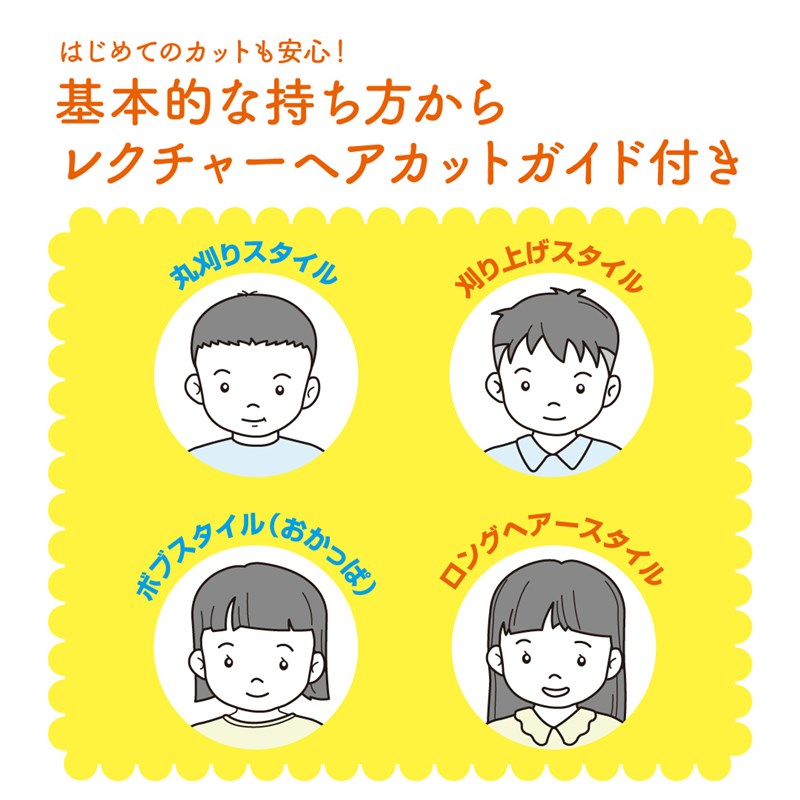 はじめてのカットも安心！
基本的な持ち方から
レクチャーヘアカットガイド付き

丸刈りスタイル

刈り上げスタイル

ボブスタイル（おかっぱ）

ロングヘアースタイル